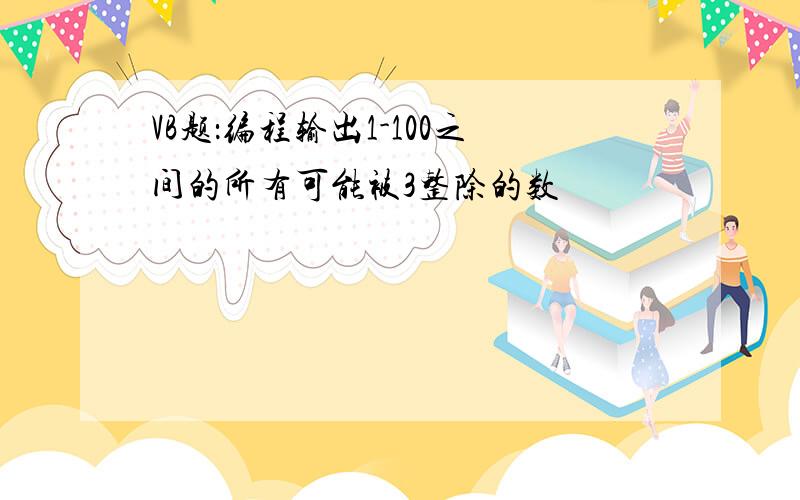 VB题:编程输出1-100之间的所有可能被3整除的数